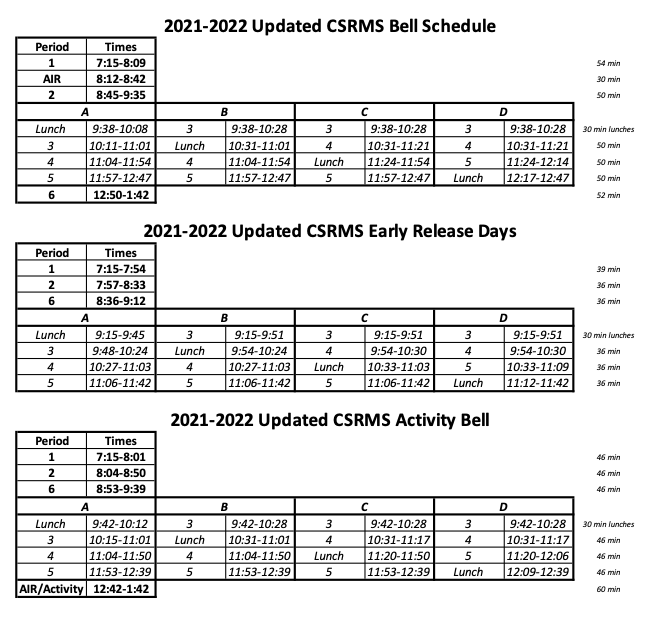 2021-2022 Updated CSRMS Bell Schedule

| Period | Times | | | | | | | |
|---|---|---|---|---|---|---|---|---|
| 1 | 7:15-8:09 | | | | | | | 54 min |
| AIR | 8:12-8:42 | | | | | | | 30 min |
| 2 | 8:45-9:35 | | | | | | | 50 min |
| A | | B | | C | | D | | |
| Lunch | 9:38-10:08 | 3 | 9:38-10:28 | 3 | 9:38-10:28 | 3 | 9:38-10:28 | 30 min lunches |
| 3 | 10:11-11:01 | Lunch | 10:31-11:01 | 4 | 10:31-11:21 | 4 | 10:31-11:21 | 50 min |
| 4 | 11:04-11:54 | 4 | 11:04-11:54 | Lunch | 11:24-11:54 | 5 | 11:24-12:14 | 50 min |
| 5 | 11:57-12:47 | 5 | 11:57-12:47 | 5 | 11:57-12:47 | Lunch | 12:17-12:47 | 50 min |
| 6 | 12:50-1:42 | | | | | | | 52 min |

2021-2022 Updated CSRMS Early Release Days

| Period | Times | | | | | | | |
|---|---|---|---|---|---|---|---|---|
| 1 | 7:15-7:54 | | | | | | | 39 min |
| 2 | 7:57-8:33 | | | | | | | 36 min |
| 6 | 8:36-9:12 | | | | | | | 36 min |
| A | | B | | C | | D | | |
| Lunch | 9:15-9:45 | 3 | 9:15-9:51 | 3 | 9:15-9:51 | 3 | 9:15-9:51 | 30 min lunches |
| 3 | 9:48-10:24 | Lunch | 9:54-10:24 | 4 | 9:54-10:30 | 4 | 9:54-10:30 | 36 min |
| 4 | 10:27-11:03 | 4 | 10:27-11:03 | Lunch | 10:33-11:03 | 5 | 10:33-11:09 | 36 min |
| 5 | 11:06-11:42 | 5 | 11:06-11:42 | 5 | 11:06-11:42 | Lunch | 11:12-11:42 | 36 min |

2021-2022 Updated CSRMS Activity Bell

| Period | Times | | | | | | | |
|---|---|---|---|---|---|---|---|---|
| 1 | 7:15-8:01 | | | | | | | 46 min |
| 2 | 8:04-8:50 | | | | | | | 46 min |
| 6 | 8:53-9:39 | | | | | | | 46 min |
| A | | B | | C | | D | | |
| Lunch | 9:42-10:12 | 3 | 9:42-10:28 | 3 | 9:42-10:28 | 3 | 9:42-10:28 | 30 min lunches |
| 3 | 10:15-11:01 | Lunch | 10:31-11:01 | 4 | 10:31-11:17 | 4 | 10:31-11:17 | 46 min |
| 4 | 11:04-11:50 | 4 | 11:04-11:50 | Lunch | 11:20-11:50 | 5 | 11:20-12:06 | 46 min |
| 5 | 11:53-12:39 | 5 | 11:53-12:39 | 5 | 11:53-12:39 | Lunch | 12:09-12:39 | 46 min |
| AIR/Activity | 12:42-1:42 | | | | | | | 60 min |